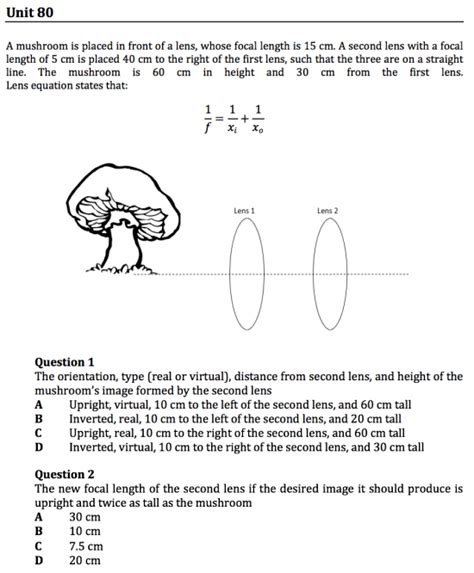 Unit 80

A mushroom is placed in front of a lens, whose focal length is 15 cm. A second lens with a focal length of 5 cm is placed 40 cm to the right of the first lens, such that the three are on a straight line. The mushroom is 60 cm in height and 30 cm from the first lens. Lens equation states that:

$\frac{1}{f} = \frac{1}{x_i} + \frac{1}{x_o}$

Lens 1

Lens 2

Question 1
The orientation, type (real or virtual), distance from second lens, and height of the mushroom's image formed by the second lens
A Upright, virtual, 10 cm to the left of the second lens, and 60 cm tall
B Inverted, real, 10 cm to the left of the second lens, and 20 cm tall
C Upright, real, 10 cm to the right of the second lens, and 60 cm tall
D Inverted, virtual, 10 cm to the right of the second lens, and 30 cm tall

Question 2
The new focal length of the second lens if the desired image it should produce is upright and twice as tall as the mushroom
A 30 cm
B 10 cm
C 7.5 cm
D 20 cm